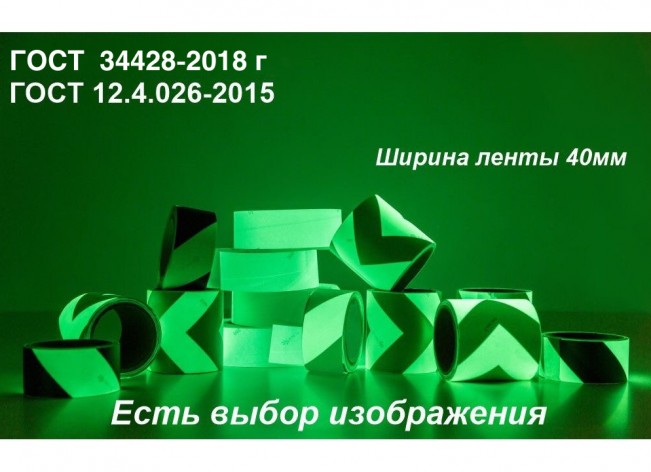 ГОСТ 34428-2018 г
ГОСТ 12.4.026-2015

Ширина ленты 40мм

Есть выбор изображения